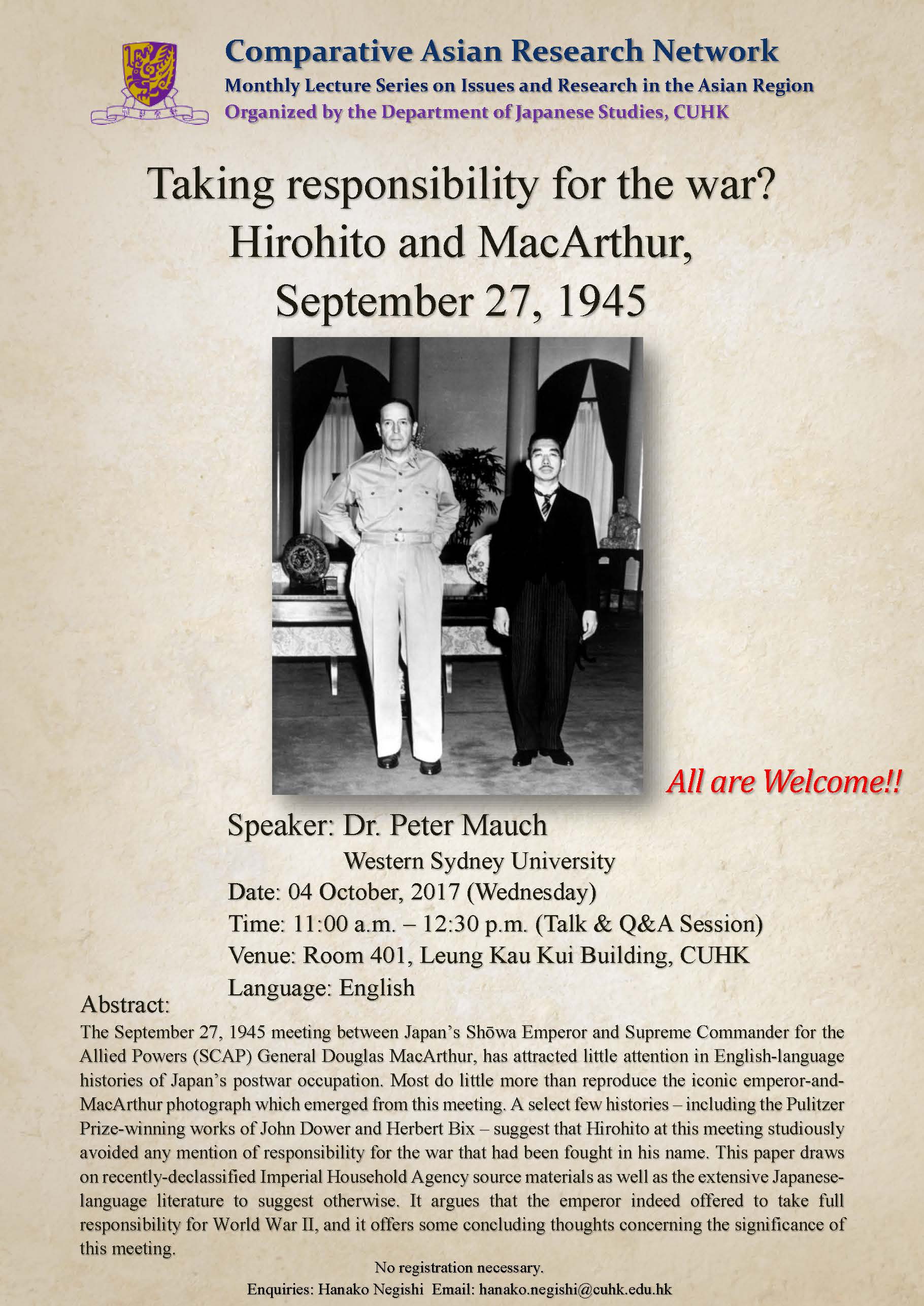 Comparative Asian Research Network
Monthly Lecture Series on Issues and Research in the Asian Region
Organized by the Department of Japanese Studies, CUHK

Taking responsibility for the war?
Hirohito and MacArthur,
September 27, 1945

All are Welcome!!

Speaker: Dr. Peter Mauch
Western Sydney University
Date: 04 October, 2017 (Wednesday)
Time: 11:00 a.m. – 12:30 p.m. (Talk & Q&A Session)
Venue: Room 401, Leung Kau Kui Building, CUHK
Language: English

Abstract:
The September 27, 1945 meeting between Japan's Shōwa Emperor and Supreme Commander for the Allied Powers (SCAP) General Douglas MacArthur, has attracted little attention in English-language histories of Japan's postwar occupation. Most do little more than reproduce the iconic emperor-and-MacArthur photograph which emerged from this meeting. A select few histories – including the Pulitzer Prize-winning works of John Dower and Herbert Bix – suggest that Hirohito at this meeting studiously avoided any mention of responsibility for the war that had been fought in his name. This paper draws on recently-declassified Imperial Household Agency source materials as well as the extensive Japanese-language literature to suggest otherwise. It argues that the emperor indeed offered to take full responsibility for World War II, and it offers some concluding thoughts concerning the significance of this meeting.

No registration necessary.
Enquiries: Hanako Negishi Email: hanako.negishi@cuhk.edu.hk